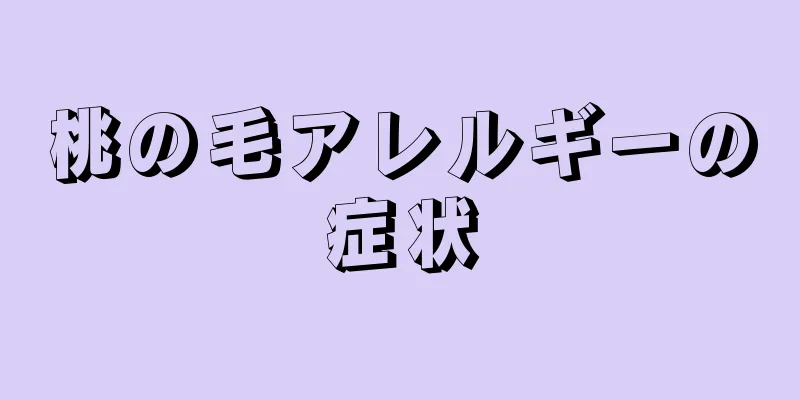 桃の毛アレルギーの症状